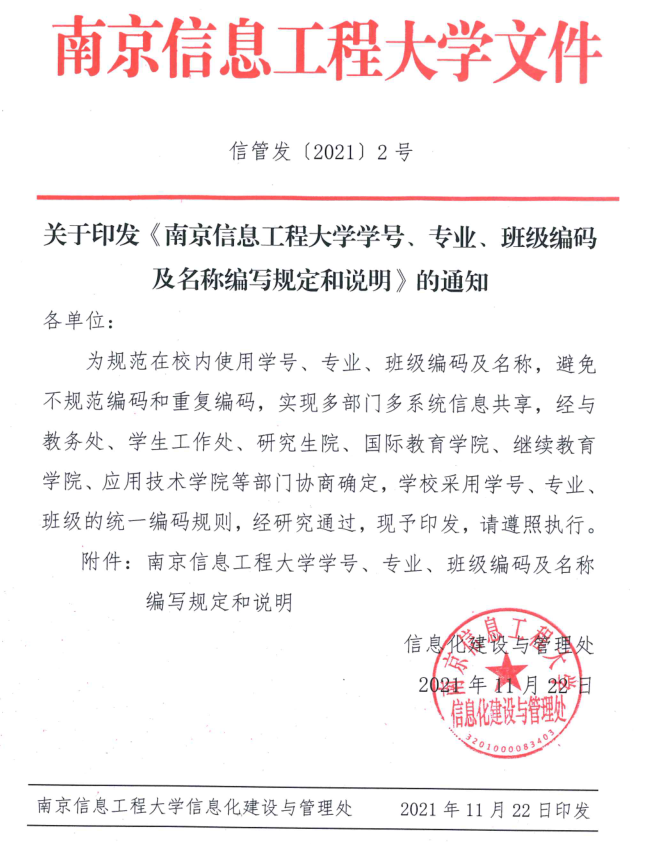 南京信息工程大学文件

信管发〔2021〕2号

关于印发《南京信息工程大学学号、专业、班级编码及名称编写规定和说明》的通知

各单位：

为规范在校内使用学号、专业、班级编码及名称，避免不规范编码和重复编码，实现多部门多系统信息共享，经与教务处、学生工作处、研究生院、国际教育学院、继续教育学院、应用技术学院等部门协商确定，学校采用学号、专业、班级的统一编码规则，经研究通过，现予印发，请遵照执行。

附件：南京信息工程大学学号、专业、班级编码及名称编写规定和说明

信息化建设与管理处

2021年11月22日

南京信息工程大学 信息化建设与管理处 3201000083403

南京信息工程大学信息化建设与管理处　　2021年11月22日印发